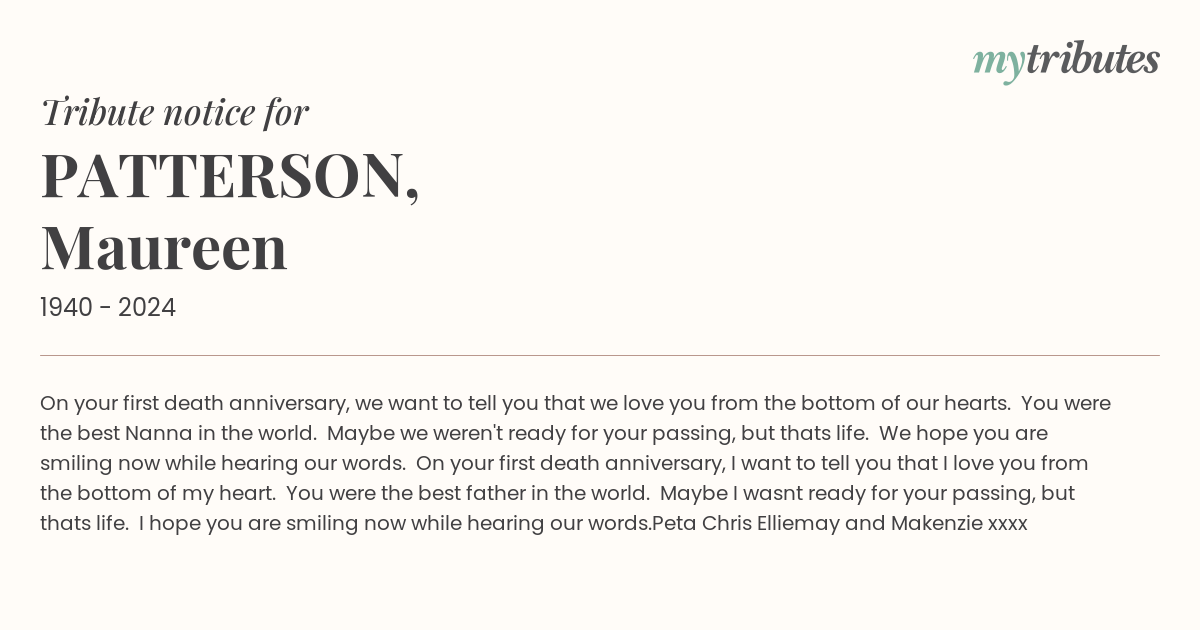 mytributes

Tribute notice for

PATTERSON,
Maureen

1940 - 2024

On your first death anniversary, we want to tell you that we love you from the bottom of our hearts. You were the best Nanna in the world. Maybe we weren't ready for your passing, but thats life. We hope you are smiling now while hearing our words. On your first death anniversary, I want to tell you that I love you from the bottom of my heart. You were the best father in the world. Maybe I wasnt ready for your passing, but thats life. I hope you are smiling now while hearing our words.Peta Chris Elliemay and Makenzie xxxx